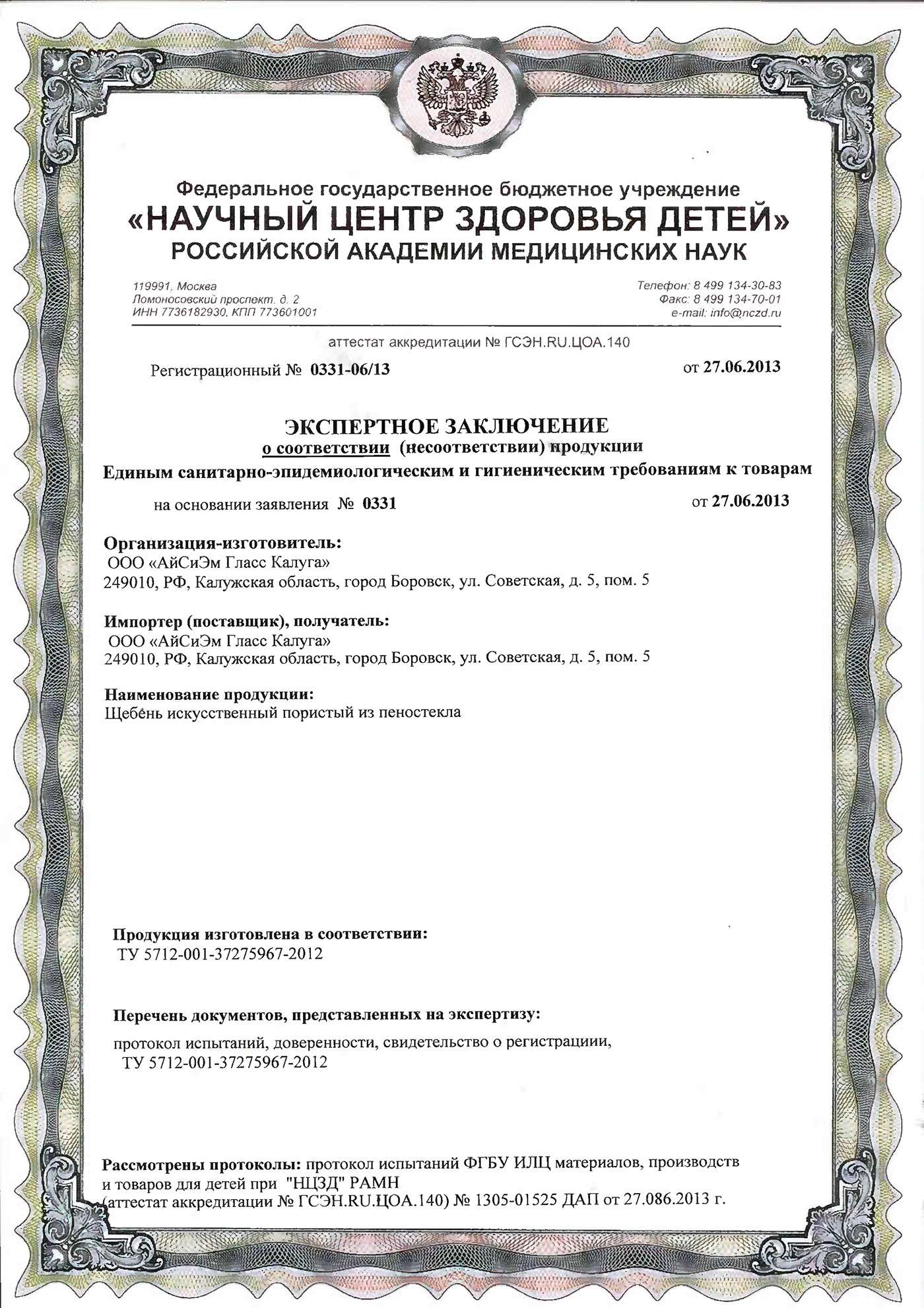 Федеральное государственное бюджетное учреждение
«НАУЧНЫЙ ЦЕНТР ЗДОРОВЬЯ ДЕТЕЙ»
РОССИЙСКОЙ АКАДЕМИИ МЕДИЦИНСКИХ НАУК

119991, Москва
Ломоносовский проспект, д. 2
ИНН 7736182930, КПП 773601001

Телефон: 8 499 134-30-83
Факс: 8 499 134-70-01
e-mail: info@nczd.ru

аттестат аккредитации № ГСЭН.RU.ЦОА.140

Регистрационный № 0331-06/13

от 27.06.2013

ЭКСПЕРТНОЕ ЗАКЛЮЧЕНИЕ
о соответствии (несоответствии) продукции
Единым санитарно-эпидемиологическим и гигиеническим требованиям к товарам

на основании заявления № 0331

от 27.06.2013

Организация-изготовитель:
ООО «АйСиЭм Гласс Калуга»
249010, РФ, Калужская область, город Боровск, ул. Советская, д. 5, пом. 5

Импортер (поставщик), получатель:
ООО «АйСиЭм Гласс Калуга»
249010, РФ, Калужская область, город Боровск, ул. Советская, д. 5, пом. 5

Наименование продукции:
Щебень искусственный пористый из пеностекла

Продукция изготовлена в соответствии:
ТУ 5712-001-37275967-2012

Перечень документов, представленных на экспертизу:
протокол испытаний, доверенности, свидетельство о регистрациии,
ТУ 5712-001-37275967-2012

Рассмотрены протоколы: протокол испытаний ФГБУ ИЛЦ материалов, производств и товаров для детей при "НЦЗД" РАМН
(аттестат аккредитации № ГСЭН.RU.ЦОА.140) № 1305-01525 ДАП от 27.086.2013 г.